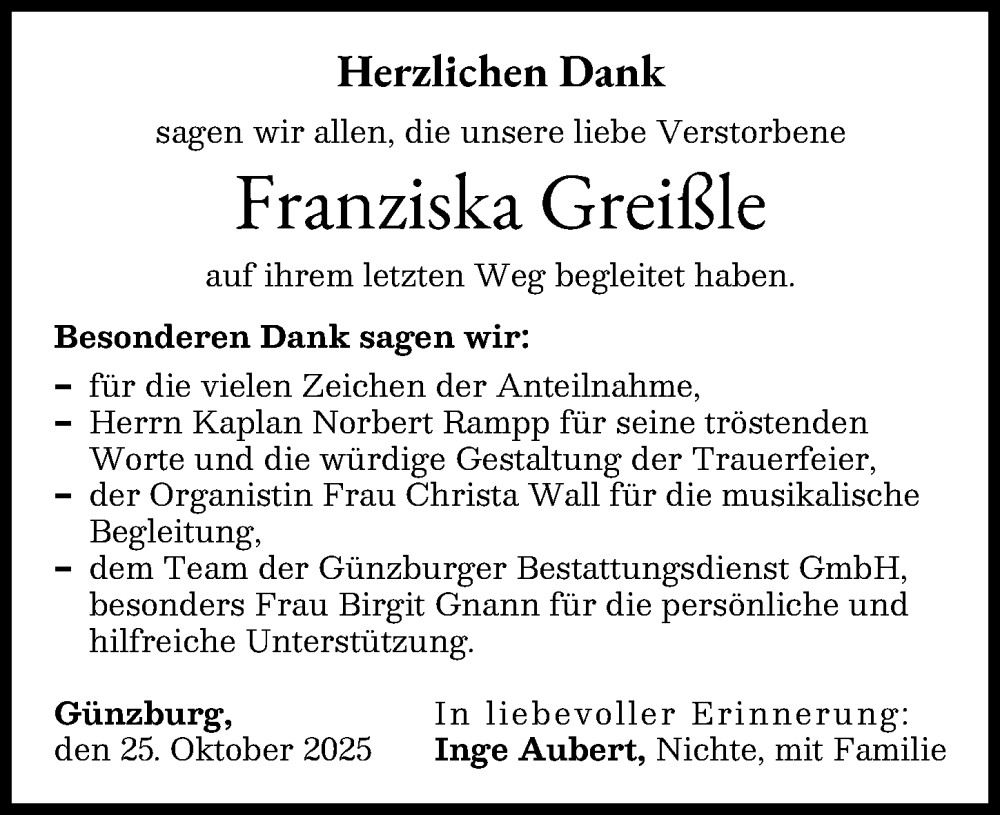 Herzlichen Dank

sagen wir allen, die unsere liebe Verstorbene

Franziska Greißle

auf ihrem letzten Weg begleitet haben.

Besonderen Dank sagen wir:

- für die vielen Zeichen der Anteilnahme,
- Herrn Kaplan Norbert Rampp für seine tröstenden Worte und die würdige Gestaltung der Trauerfeier,
- der Organistin Frau Christa Wall für die musikalische Begleitung,
- dem Team der Günzburger Bestattungsdienst GmbH, besonders Frau Birgit Gnann für die persönliche und hilfreiche Unterstützung.

Günzburg,
den 25. Oktober 2025

In liebevoller Erinnerung:
Inge Aubert, Nichte, mit Familie